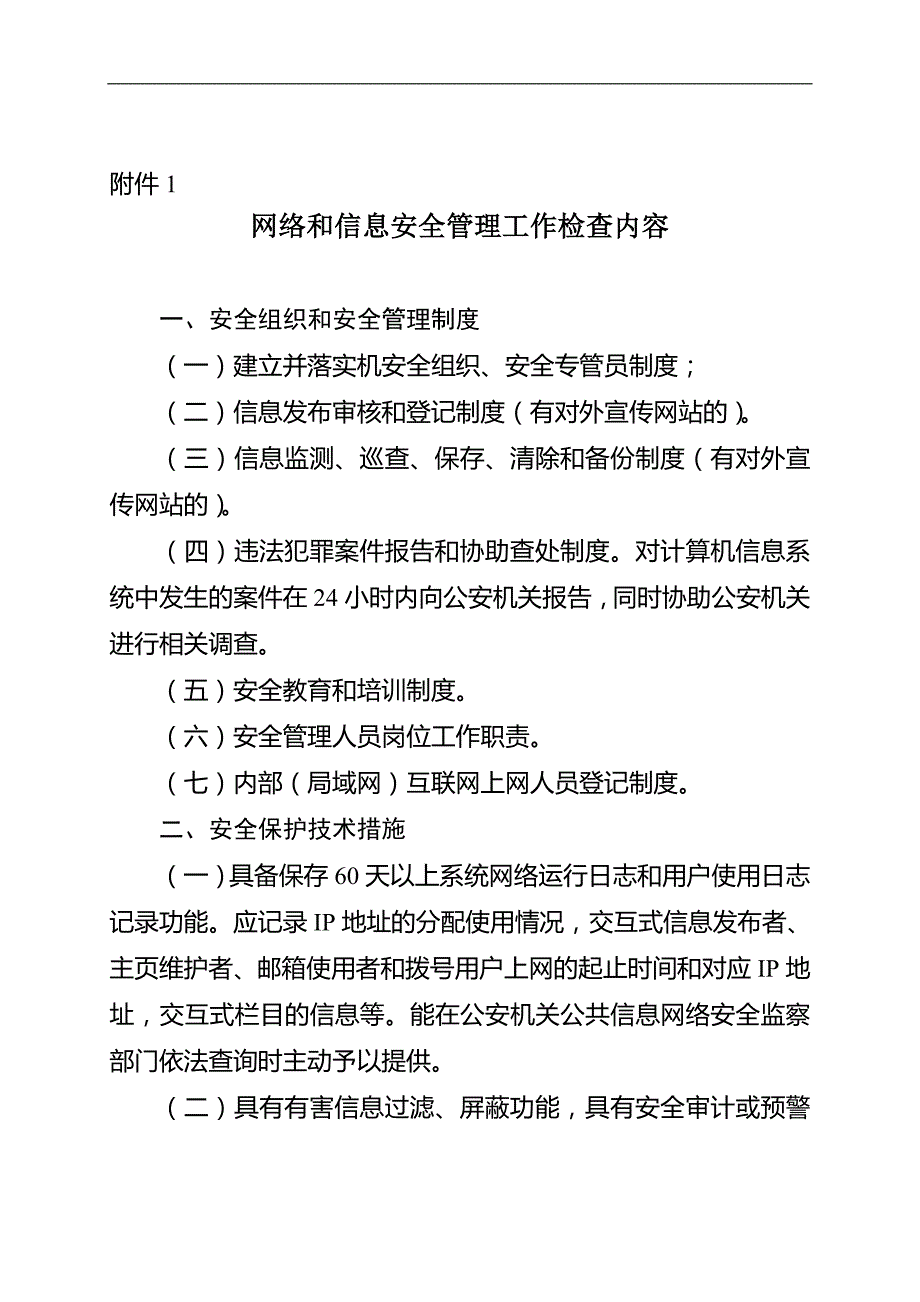 附件 1

网络和信息安全管理工作检查内容

一、安全组织和安全管理制度

（一）建立并落实机安全组织、安全专管员制度；

（二）信息发布审核和登记制度（有对外宣传网站的）。

（三）信息监测、巡查、保存、清除和备份制度（有对外宣传网站的）。

（四）违法犯罪案件报告和协助查处制度。对计算机信息系统中发生的案件在 24 小时内向公安机关报告，同时协助公安机关进行相关调查。

（五）安全教育和培训制度。

（六）安全管理人员岗位工作职责。

（七）内部（局域网）互联网上网人员登记制度。

二、安全保护技术措施

（一）具备保存 60 天以上系统网络运行日志和用户使用日志记录功能。应记录 IP 地址的分配使用情况，交互式信息发布者、主页维护者、邮箱使用者和拨号用户上网的起止时间和对应 IP 地址，交互式栏目的信息等。能在公安机关公共信息网络安全监察部门依法查询时主动予以提供。

（二）具有有害信息过滤、屏蔽功能，具有安全审计或预警